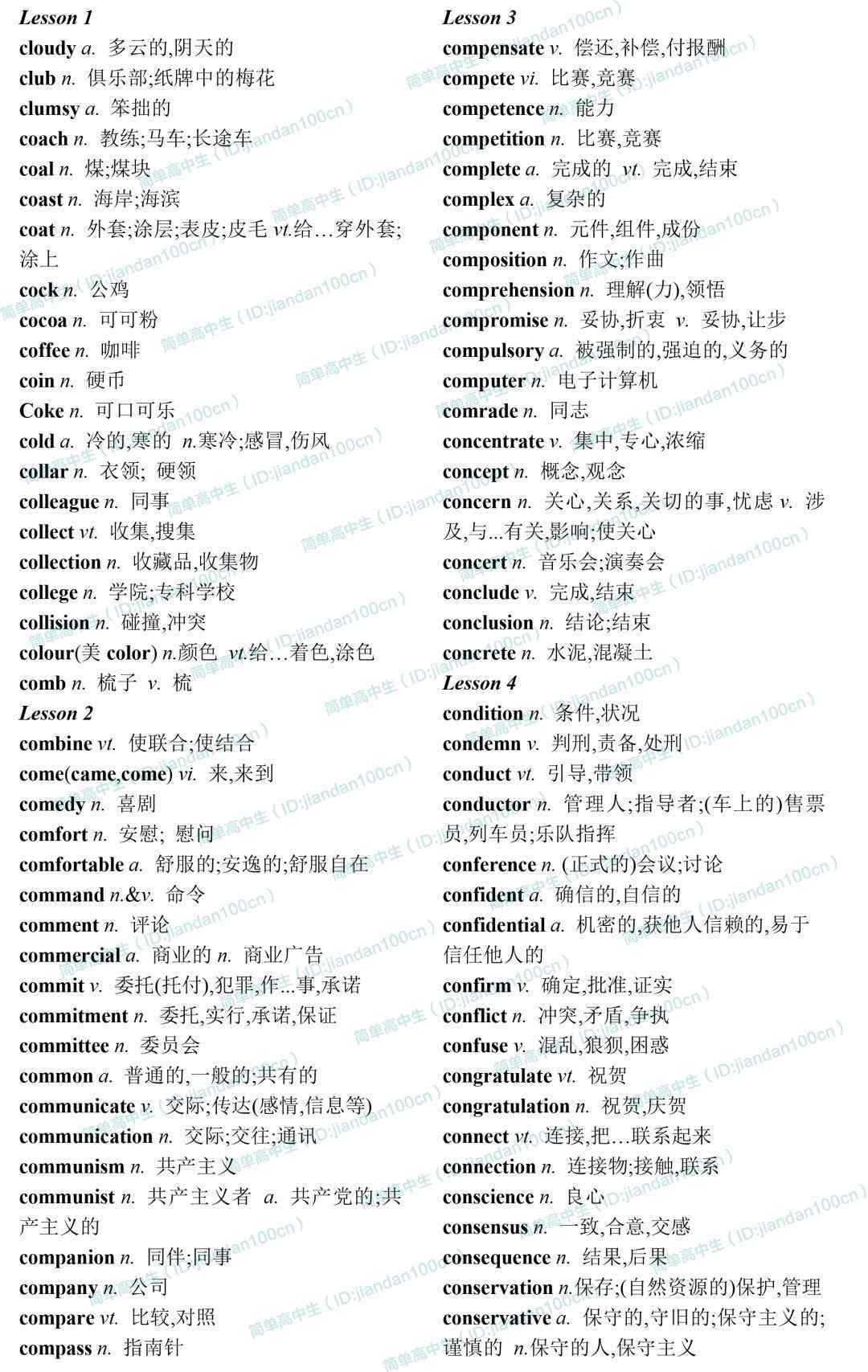 Lesson 1
cloudy a. 多云的,阴天的
club n. 俱乐部;纸牌中的梅花
clumsy a. 笨拙的
coach n. 教练;马车;长途车
coal n. 煤;煤块
coast n. 海岸;海滨
coat n. 外套;涂层;表皮;皮毛 vt.给…穿外套;涂上
cock n. 公鸡
cocoa n. 可可粉
coffee n. 咖啡
coin n. 硬币
Coke n. 可口可乐
cold a. 冷的,寒的 n.寒冷;感冒,伤风
collar n. 衣领; 硬领
colleague n. 同事
collect vt. 收集,搜集
collection n. 收藏品,收集物
college n. 学院;专科学校
collision n. 碰撞,冲突
colour(美 color) n.颜色 vt.给…着色,涂色
comb n. 梳子 v. 梳
Lesson 2
combine vt. 使联合;使结合
come(came,come) vi. 来,来到
comedy n. 喜剧
comfort n. 安慰; 慰问
comfortable a. 舒服的;安逸的;舒服自在
command n.&v. 命令
comment n. 评论
commercial a. 商业的 n. 商业广告
commit v. 委托(托付),犯罪,作...事,承诺
commitment n. 委托,实行,承诺,保证
committee n. 委员会
common a. 普通的,一般的;共有的
communicate v. 交际;传达(感情,信息等)
communication n. 交际;交往;通讯
communism n. 共产主义
communist n. 共产主义者 a. 共产党的;共产主义的
companion n. 同伴;同事
company n. 公司
compare vt. 比较,对照
compass n. 指南针

Lesson 3
compensate v. 偿还,补偿,付报酬
compete vi. 比赛,竞赛
competence n. 能力
competition n. 比赛,竞赛
complete a. 完成的 vt. 完成,结束
complex a. 复杂的
component n. 元件,组件,成份
composition n. 作文;作曲
comprehension n. 理解(力),领悟
compromise n. 妥协,折衷 v. 妥协,让步
compulsory a. 被强制的,强迫的,义务的
computer n. 电子计算机
comrade n. 同志
concentrate v. 集中,专心,浓缩
concept n. 概念,观念
concern n. 关心,关系,关切的事,忧虑 v. 涉及,与...有关,影响;使关心
concert n. 音乐会;演奏会
conclude v. 完成,结束
conclusion n. 结论;结束
concrete n. 水泥,混凝土
Lesson 4
condition n. 条件,状况
condemn v. 判刑,责备,处刑
conduct vt. 引导,带领
conductor n. 管理人;指导者;(车上的)售票员,列车员;乐队指挥
conference n. (正式的)会议;讨论
confident a. 确信的,自信的
confidential a. 机密的,获他人信赖的,易于信任他人的
confirm v. 确定,批准,证实
conflict n. 冲突,矛盾,争执
confuse v. 混乱,狼狈,困惑
congratulate vt. 祝贺
congratulation n. 祝贺,庆贺
connect vt. 连接,把…联系起来
connection n. 连接物;接触,联系
conscience n. 良心
consensus n. 一致,合意,交感
consequence n. 结果,后果
conservation n.保存;(自然资源的)保护,管理
conservative a. 保守的,守旧的;保守主义的;谨慎的 n.保守的人,保守主义

简单高中生（ID:jiandan100cn）